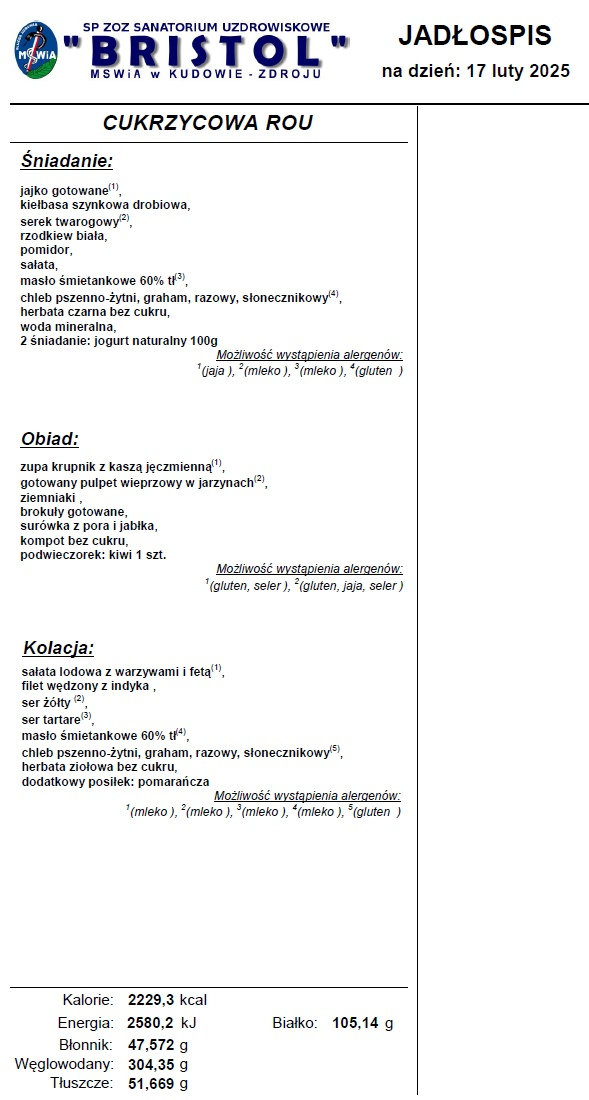 MSWiA

SP ZOZ SANATORIUM UZDROWISKOWE
"BRISTOL"
MSWiA w KUDOWIE - ZDROJU

JADŁOSPIS
na dzień: 17 luty 2025

CUKRZYCOWA ROU

Śniadanie:

jajko gotowane$^{(1)}$,
kiełbasa szynkowa drobiowa,
serek twarogowy$^{(2)}$,
rzodkiew biała,
pomidor,
sałata,
masło śmietankowe 60% tł$^{(3)}$,
chleb pszenno-żytni, graham, razowy, słonecznikowy$^{(4)}$,
herbata czarna bez cukru,
woda mineralna,
2 śniadanie: jogurt naturalny 100g

Możliwość wystąpienia alergenów:
$^{1}$(jaja ), $^{2}$(mleko ), $^{3}$(mleko ), $^{4}$(gluten )

Obiad:

zupa krupnik z kaszą jęczmienną$^{(1)}$,
gotowany pulpet wieprzowy w jarzynach$^{(2)}$,
ziemniaki ,
brokuły gotowane,
surówka z pora i jabłka,
kompot bez cukru,
podwieczorek: kiwi 1 szt.

Możliwość wystąpienia alergenów:
$^{1}$(gluten, seler ), $^{2}$(gluten, jaja, seler )

Kolacja:

sałata lodowa z warzywami i fetą$^{(1)}$,
filet wędzony z indyka ,
ser żółty $^{(2)}$,
ser tartare$^{(3)}$,
masło śmietankowe 60% tł$^{(4)}$,
chleb pszenno-żytni, graham, razowy, słonecznikowy$^{(5)}$,
herbata ziołowa bez cukru,
dodatkowy posiłek: pomarańcza

Możliwość wystąpienia alergenów:
$^{1}$(mleko ), $^{2}$(mleko ), $^{3}$(mleko ), $^{4}$(mleko ), $^{5}$(gluten )

Kalorie: 2229,3 kcal
Energia: 2580,2 kJ
Białko: 105,14 g
Błonnik: 47,572 g
Węglowodany: 304,35 g
Tłuszcze: 51,669 g